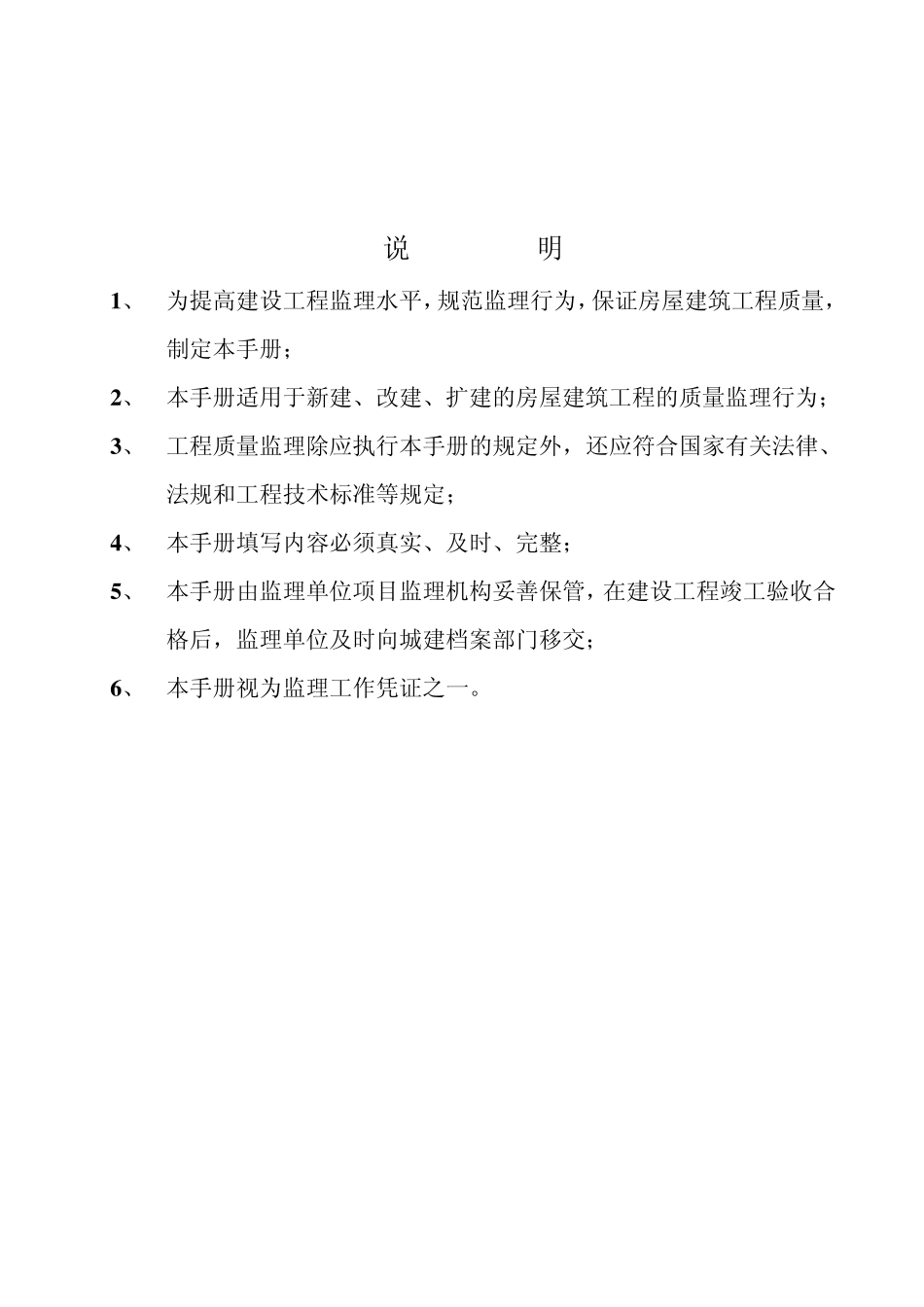 说　　明

1、　为提高建设工程监理水平，规范监理行为，保证房屋建筑工程质量，制定本手册；

2、　本手册适用于新建、改建、扩建的房屋建筑工程的质量监理行为；

3、　工程质量监理除应执行本手册的规定外，还应符合国家有关法律、法规和工程技术标准等规定；

4、　本手册填写内容必须真实、及时、完整；

5、　本手册由监理单位项目监理机构妥善保管，在建设工程竣工验收合格后，监理单位及时向城建档案部门移交；

6、　本手册视为监理工作凭证之一。